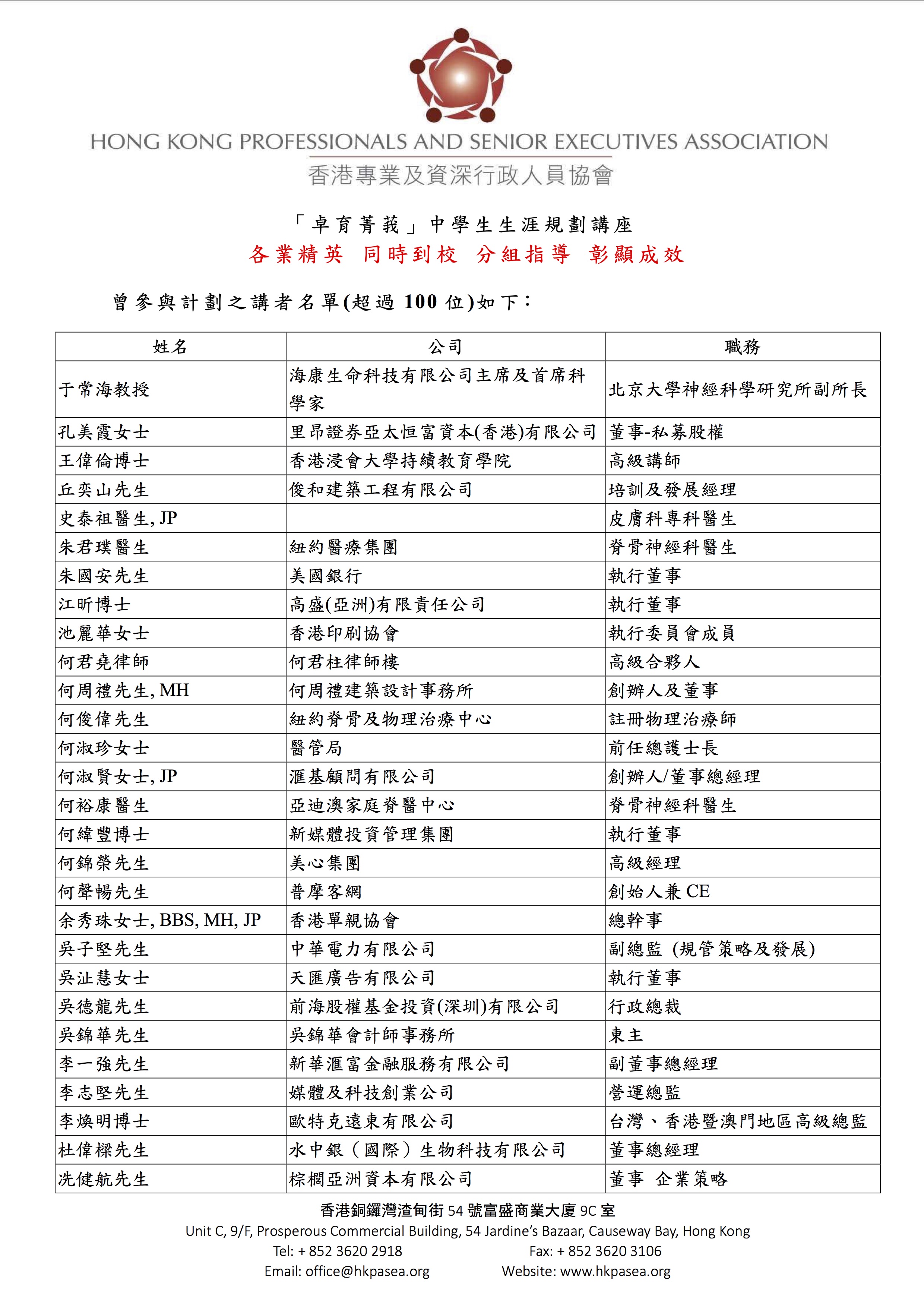 HONG KONG PROFESSIONALS AND SENIOR EXECUTIVES ASSOCIATION
香港專業及資深行政人員協會

「卓育菁莪」中學生生涯規劃講座
各業精英 同時到校 分組指導 彰顯成效

曾參與計劃之講者名單(超過 100 位)如下：

| 姓名 | 公司 | 職務 |
|---|---|---|
| 于常海教授 | 海康生命科技有限公司主席及首席科學家 | 北京大學神經科學研究所副所長 |
| 孔美霞女士 | 里昂證券亞太恒富資本(香港)有限公司 | 董事-私募股權 |
| 王偉倫博士 | 香港浸會大學持續教育學院 | 高級講師 |
| 丘奕山先生 | 俊和建築工程有限公司 | 培訓及發展經理 |
| 史泰祖醫生, JP | | 皮膚科專科醫生 |
| 朱君璞醫生 | 紐約醫療集團 | 脊骨神經科醫生 |
| 朱國安先生 | 美國銀行 | 執行董事 |
| 江昕博士 | 高盛(亞洲)有限責任公司 | 執行董事 |
| 池麗華女士 | 香港印刷協會 | 執行委員會成員 |
| 何君堯律師 | 何君柱律師樓 | 高級合夥人 |
| 何周禮先生, MH | 何周禮建築設計事務所 | 創辦人及董事 |
| 何俊偉先生 | 紐約脊骨及物理治療中心 | 註冊物理治療師 |
| 何淑珍女士 | 醫管局 | 前任總護士長 |
| 何淑賢女士, JP | 滙基顧問有限公司 | 創辦人/董事總經理 |
| 何裕康醫生 | 亞迪澳家庭脊醫中心 | 脊骨神經科醫生 |
| 何緯豐博士 | 新媒體投資管理集團 | 執行董事 |
| 何錦榮先生 | 美心集團 | 高級經理 |
| 何聲暢先生 | 普摩客網 | 創始人兼 CE |
| 余秀珠女士, BBS, MH, JP | 香港單親協會 | 總幹事 |
| 吳子堅先生 | 中華電力有限公司 | 副總監 (規管策略及發展) |
| 吳沚慧女士 | 天匯廣告有限公司 | 執行董事 |
| 吳德龍先生 | 前海股權基金投資(深圳)有限公司 | 行政總裁 |
| 吳錦華先生 | 吳錦華會計師事務所 | 東主 |
| 李一強先生 | 新華滙富金融服務有限公司 | 副董事總經理 |
| 李志堅先生 | 媒體及科技創業公司 | 營運總監 |
| 李煥明博士 | 歐特克遠東有限公司 | 台灣、香港暨澳門地區高級總監 |
| 杜偉樑先生 | 水中銀（國際）生物科技有限公司 | 董事總經理 |
| 冼健航先生 | 棕櫚亞洲資本有限公司 | 董事 企業策略 |

香港銅鑼灣渣甸街 54 號富盛商業大廈 9C 室
Unit C, 9/F, Prosperous Commercial Building, 54 Jardine's Bazaar, Causeway Bay, Hong Kong
Tel: + 852 3620 2918 Fax: + 852 3620 3106
Email: office@hkpasea.org Website: www.hkpasea.org